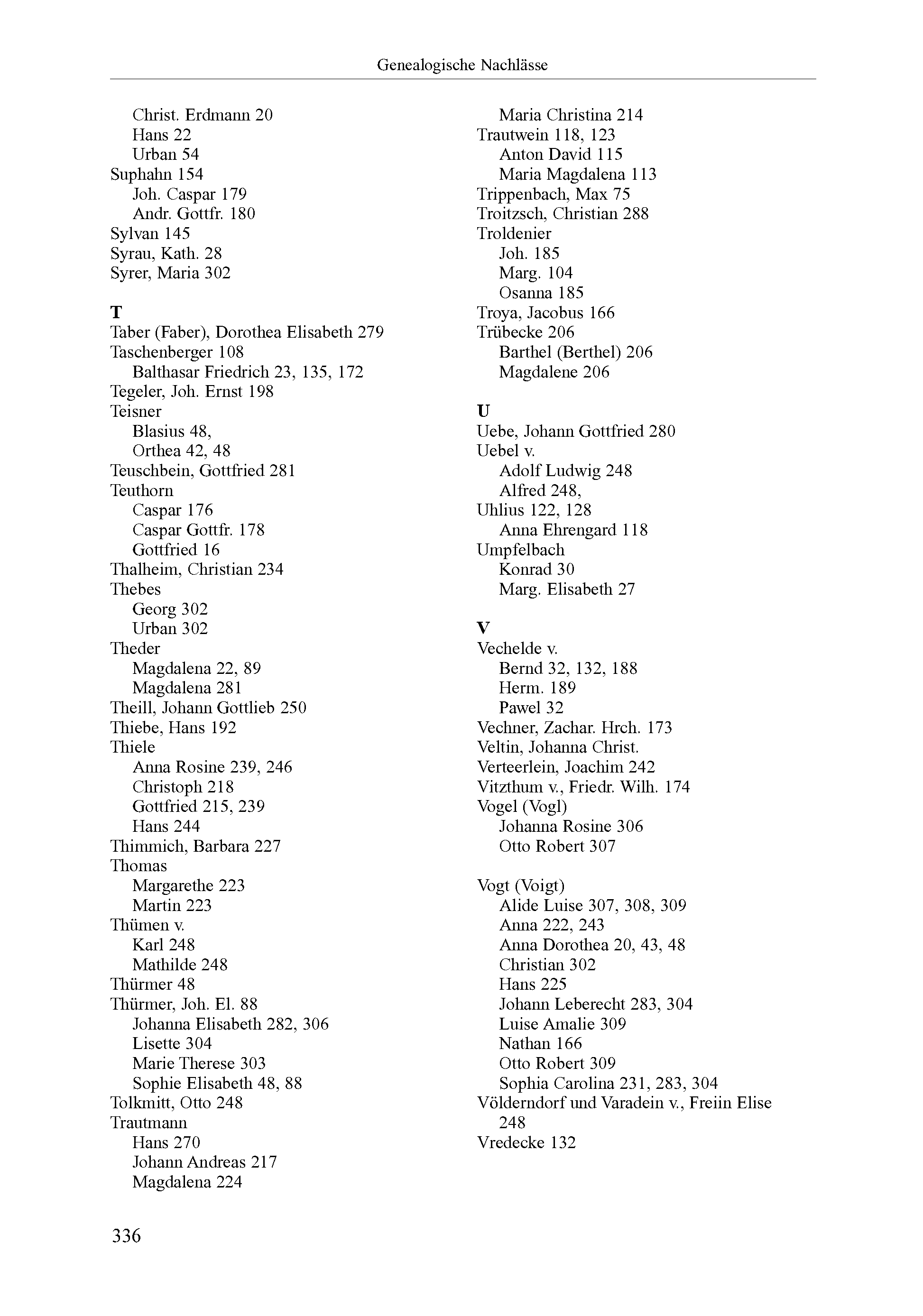 Genealogische Nachlässe

Christ. Erdmann 20
Hans 22
Urban 54
Suphahn 154
Joh. Caspar 179
Andr. Gottfr. 180
Sylvan 145
Syrau, Kath. 28
Syrer, Maria 302

T
Taber (Faber), Dorothea Elisabeth 279
Taschenberger 108
Balthasar Friedrich 23, 135, 172
Tegeler, Joh. Ernst 198
Teisner
Blasius 48,
Orthea 42, 48
Teuschbein, Gottfried 281
Teuthorn
Caspar 176
Caspar Gottfr. 178
Gottfried 16
Thalheim, Christian 234
Thebes
Georg 302
Urban 302
Theder
Magdalena 22, 89
Magdalena 281
Theill, Johann Gottlieb 250
Thiebe, Hans 192
Thiele
Anna Rosine 239, 246
Christoph 218
Gottfried 215, 239
Hans 244
Thimmich, Barbara 227
Thomas
Margarethe 223
Martin 223
Thümen v.
Karl 248
Mathilde 248
Thürmer 48
Thürmer, Joh. El. 88
Johanna Elisabeth 282, 306
Lisette 304
Marie Therese 303
Sophie Elisabeth 48, 88
Tolkmitt, Otto 248
Trautmann
Hans 270
Johann Andreas 217
Magdalena 224

Maria Christina 214
Trautwein 118, 123
Anton David 115
Maria Magdalena 113
Trippenbach, Max 75
Troitzsch, Christian 288
Troldenier
Joh. 185
Marg. 104
Osanna 185
Troya, Jacobus 166
Trübecke 206
Barthel (Berthel) 206
Magdalene 206

U
Uebe, Johann Gottfried 280
Uebel v.
Adolf Ludwig 248
Alfred 248,
Uhlius 122, 128
Anna Ehrengard 118
Umpfelbach
Konrad 30
Marg. Elisabeth 27

V
Vechelde v.
Bernd 32, 132, 188
Herm. 189
Pawel 32
Vechner, Zachar. Hrch. 173
Veltin, Johanna Christ.
Verteerlein, Joachim 242
Vitzthum v., Friedr. Wilh. 174
Vogel (Vogl)
Johanna Rosine 306
Otto Robert 307

Vogt (Voigt)
Alide Luise 307, 308, 309
Anna 222, 243
Anna Dorothea 20, 43, 48
Christian 302
Hans 225
Johann Leberecht 283, 304
Luise Amalie 309
Nathan 166
Otto Robert 309
Sophia Carolina 231, 283, 304
Völderndorf und Varadein v., Freiin Elise 248
Vredecke 132

336